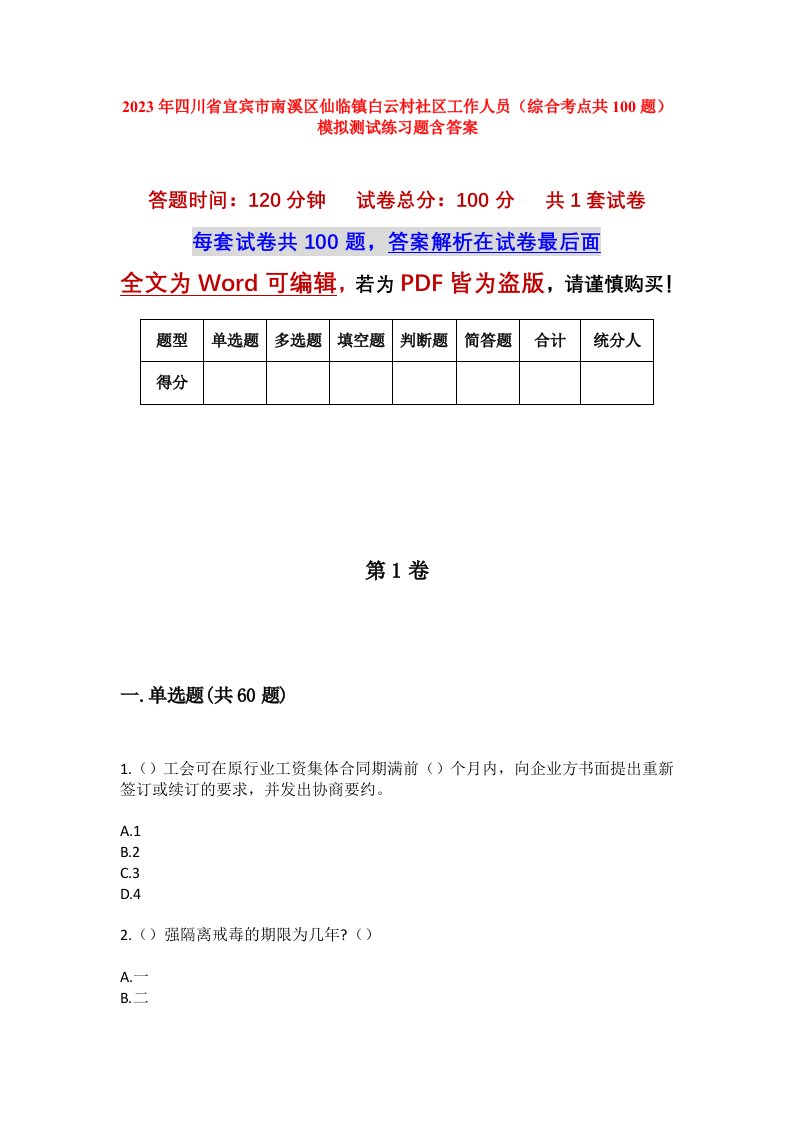 2023年四川省宜宾市南溪区仙临镇白云村社区工作人员（综合考点共100题）模拟测试练习题含答案

答题时间：120分钟　试卷总分：100分　共1套试卷

每套试卷共100题，答案解析在试卷最后面

全文为Word可编辑，若为PDF皆为盗版，请谨慎购买！

| 题型 | 单选题 | 多选题 | 填空题 | 判断题 | 简答题 | 合计 | 统分人 |
|---|---|---|---|---|---|---|---|
| 得分 | | | | | | | |

第1卷

一.单选题(共60题)

1.（）工会可在原行业工资集体合同期满前（）个月内，向企业方书面提出重新签订或续订的要求，并发出协商要约。

A.1
B.2
C.3
D.4

2.（）强隔离戒毒的期限为几年?（）

A.一
B.二